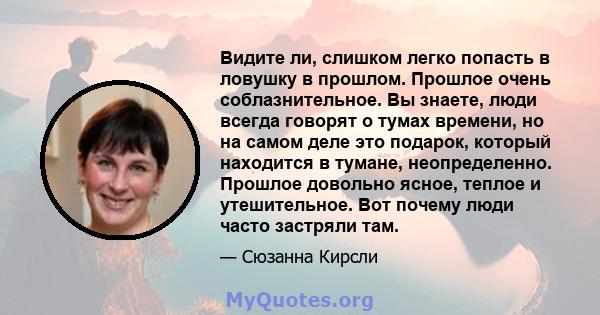 Видите ли, слишком легко попасть в ловушку в прошлом. Прошлое очень соблазнительное. Вы знаете, люди всегда говорят о тумах времени, но на самом деле это подарок, который находится в тумане, неопределенно. Прошлое довольно ясное, теплое и утешительное. Вот почему люди часто застряли там.

— Сюзанна Кирсли

MyQuotes.org